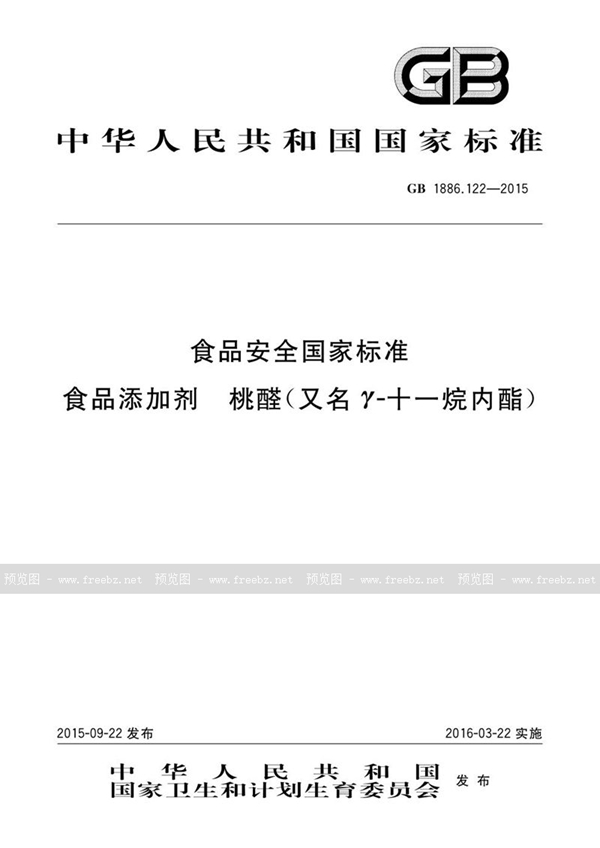 GB

中华人民共和国国家标准

GB 1886.122—2015

食品安全国家标准

食品添加剂　桃醛（又名 $\gamma$-十一烷内酯）

预览图 - www.freebz.net　预览图 - www.freebz.net　预览图 - www.freebz.net　预览图 - www.freebz.net

2015-09-22 发布　　2016-03-22 实施

中华人民共和国
国家卫生和计划生育委员会　发布